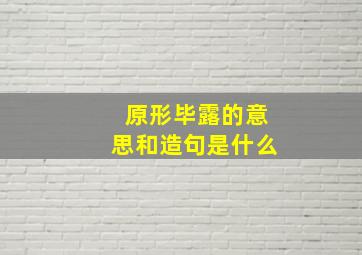 原形毕露的意思和造句是什么